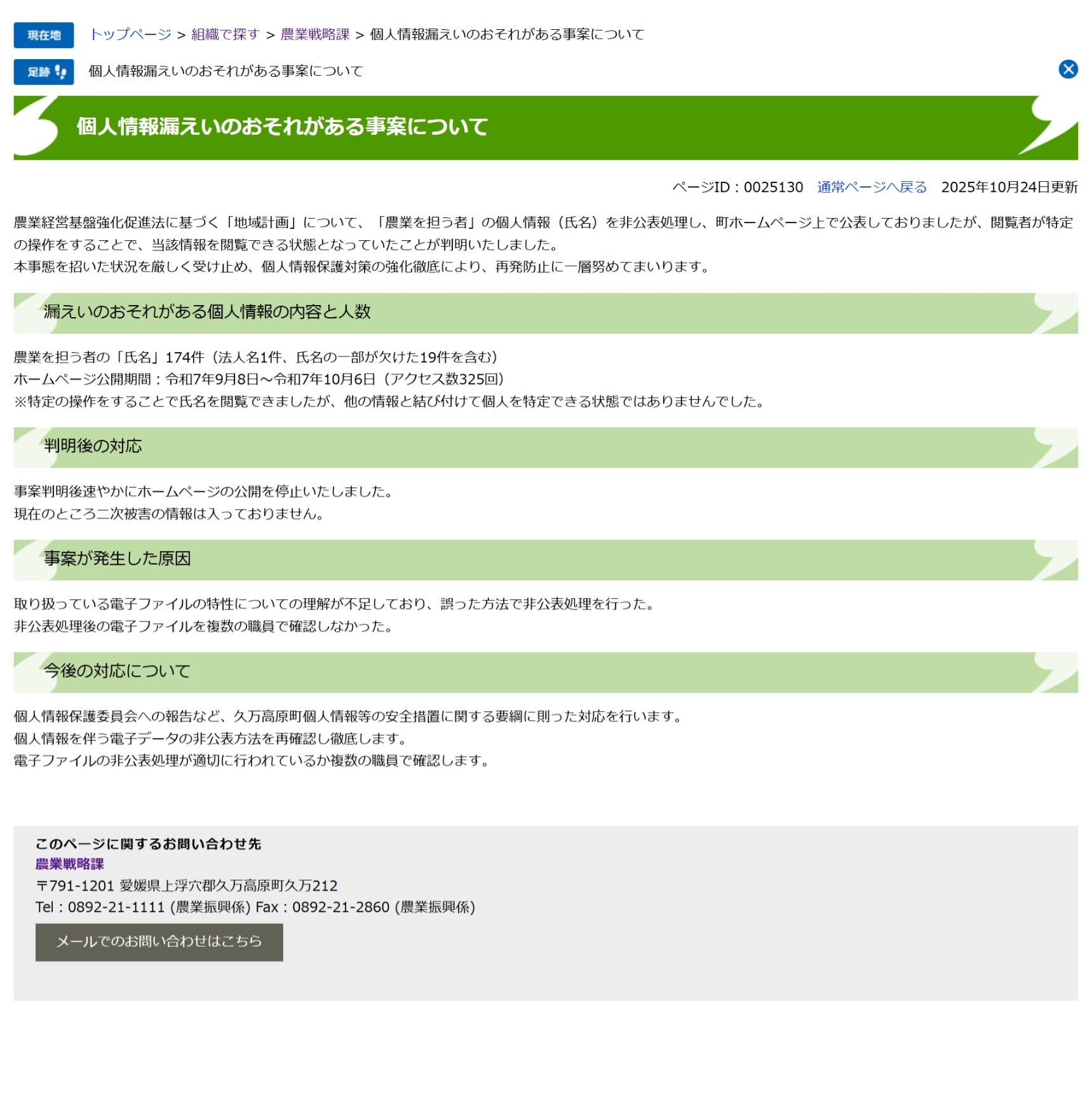 現在地 トップページ > 組織で探す > 農業戦略課 > 個人情報漏えいのおそれがある事案について

足跡 個人情報漏えいのおそれがある事案について

個人情報漏えいのおそれがある事案について

ページID：0025130 通常ページへ戻る 2025年10月24日更新

農業経営基盤強化促進法に基づく「地域計画」について、「農業を担う者」の個人情報（氏名）を非公表処理し、町ホームページ上で公表しておりましたが、閲覧者が特定の操作をすることで、当該情報を閲覧できる状態となっていたことが判明いたしました。
本事態を招いた状況を厳しく受け止め、個人情報保護対策の強化徹底により、再発防止に一層努めてまいります。

漏えいのおそれがある個人情報の内容と人数

農業を担う者の「氏名」174件（法人名1件、氏名の一部が欠けた19件を含む）
ホームページ公開期間：令和7年9月8日～令和7年10月6日（アクセス数325回）
※特定の操作をすることで氏名を閲覧できましたが、他の情報と結び付けて個人を特定できる状態ではありませんでした。

判明後の対応

事案判明後速やかにホームページの公開を停止いたしました。
現在のところ二次被害の情報は入っておりません。

事案が発生した原因

取り扱っている電子ファイルの特性についての理解が不足しており、誤った方法で非公表処理を行った。
非公表処理後の電子ファイルを複数の職員で確認しなかった。

今後の対応について

個人情報保護委員会への報告など、久万高原町個人情報等の安全措置に関する要綱に則った対応を行います。
個人情報を伴う電子データの非公表方法を再確認し徹底します。
電子ファイルの非公表処理が適切に行われているか複数の職員で確認します。

このページに関するお問い合わせ先
農業戦略課
〒791-1201 愛媛県上浮穴郡久万高原町久万212
Tel：0892-21-1111 (農業振興係) Fax：0892-21-2860 (農業振興係)
メールでのお問い合わせはこちら